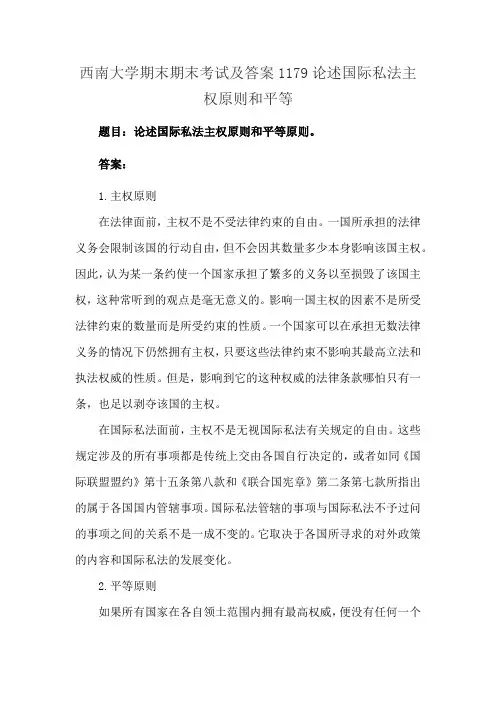 西南大学期末期末考试及答案 1179 论述国际私法主权原则和平等

题目：论述国际私法主权原则和平等原则。

答案：

1. 主权原则

在法律面前，主权不是不受法律约束的自由。一国所承担的法律义务会限制该国的行动自由，但不会因其数量多少本身影响该国主权。因此，认为某一条约使一个国家承担了繁多的义务以至损毁了该国主权，这种常听到的观点是毫无意义的。影响一国主权的因素不是所受法律约束的数量而是所受约束的性质。一个国家可以在承担无数法律义务的情况下仍然拥有主权，只要这些法律约束不影响其最高立法和执法权威的性质。但是，影响到它的这种权威的法律条款哪怕只有一条，也足以剥夺该国的主权。

在国际私法面前，主权不是无视国际私法有关规定的自由。这些规定涉及的所有事项都是传统上交由各国自行决定的，或者如同《国际联盟盟约》第十五条第八款和《联合国宪章》第二条第七款所指出的属于各国国内管辖事项。国际私法管辖的事项与国际私法不予过问的事项之间的关系不是一成不变的。它取决于各国所寻求的对外政策的内容和国际私法的发展变化。

2. 平等原则

如果所有国家在各自领土范围内拥有最高权威，便没有任何一个